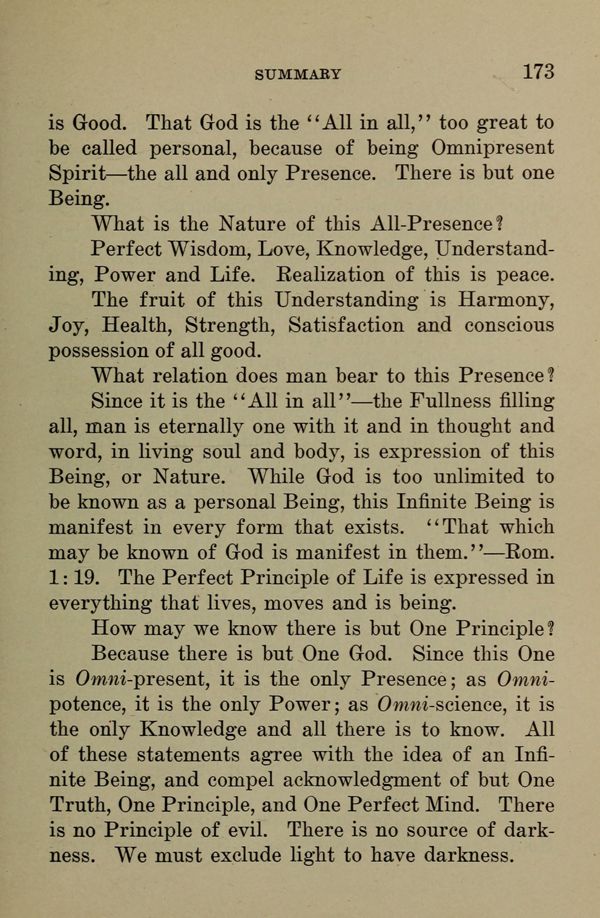 SUMMARY 173

is Good. That God is the "All in all," too great to be called personal, because of being Omnipresent Spirit—the all and only Presence. There is but one Being.

What is the Nature of this All-Presence?

Perfect Wisdom, Love, Knowledge, Understanding, Power and Life. Realization of this is peace.

The fruit of this Understanding is Harmony, Joy, Health, Strength, Satisfaction and conscious possession of all good.

What relation does man bear to this Presence?

Since it is the "All in all"—the Fullness filling all, man is eternally one with it and in thought and word, in living soul and body, is expression of this Being, or Nature. While God is too unlimited to be known as a personal Being, this Infinite Being is manifest in every form that exists. "That which may be known of God is manifest in them."—Rom. 1:19. The Perfect Principle of Life is expressed in everything that lives, moves and is being.

How may we know there is but One Principle?

Because there is but One God. Since this One is Omni-present, it is the only Presence; as Omnipotence, it is the only Power; as Omni-science, it is the only Knowledge and all there is to know. All of these statements agree with the idea of an Infinite Being, and compel acknowledgment of but One Truth, One Principle, and One Perfect Mind. There is no Principle of evil. There is no source of darkness. We must exclude light to have darkness.